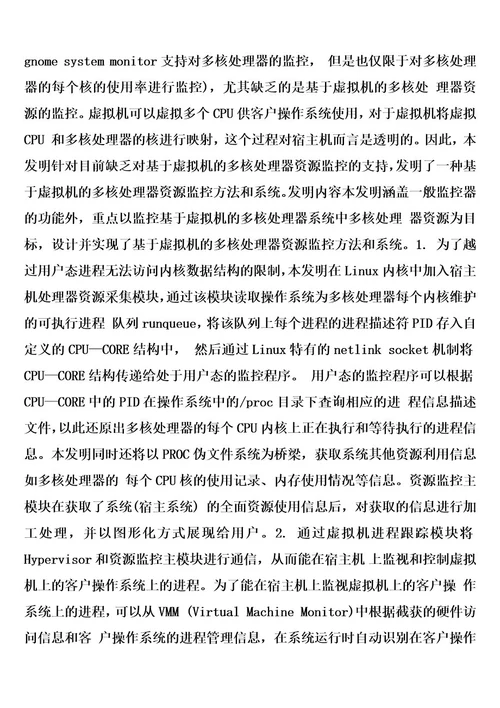 gnome system monitor 支持对多核处理器的监控， 但是也仅限于对多核处理器的每个核的使用率进行监控)，尤其缺乏的是基于虚拟机的多核处 理器资源的监控。虚拟机可以虚拟多个 CPU 供客户操作系统使用，对于虚拟机将虚拟 CPU 和多核处理器的核进行映射，这个过程对宿主机而言是透明的。因此，本发明针对目前缺乏对基于虚拟机的多核处理器资源监控的支持，发明了一种基于虚拟机的多核处理器资源监控方法和系统。发明内容本发明涵盖一般监控器的功能外，重点以监控基于虚拟机的多核处理器系统中多核处理 器资源为目标，设计并实现了基于虚拟机的多核处理器资源监控方法和系统。1. 为了越过用户态进程无法访问内核数据结构的限制，本发明在 Linux 内核中加入宿主机处理器资源采集模块，通过该模块读取操作系统为多核处理器每个内核维护的可执行进程 队列 runqueue，将该队列上每个进程的进程描述符 PID 存入自定义的 CPU—CORE 结构中， 然后通过 Linux 特有的 netlink socket 机制将 CPU—CORE 结构传递给处于用户态的监控程序。 用户态的监控程序可以根据 CPU—CORE 中的 PID 在操作系统中的/proc 目录下查询相应的进 程信息描述文件，以此还原出多核处理器的每个 CPU 内核上正在执行和等待执行的进程信息。本发明同时还将以 PROC 伪文件系统为桥梁，获取系统其他资源利用信息如多核处理器的 每个 CPU 核的使用记录、内存使用情况等信息。资源监控主模块在获取了系统(宿主系统) 的全面资源使用信息后，对获取的信息进行加工处理，并以图形化方式展现给用户。2. 通过虚拟机进程跟踪模块将 Hypervisor 和资源监控主模块进行通信，从而能在宿主机 上监视和控制虚拟机上的客户操作系统上的进程。为了能在宿主机上监视虚拟机上的客户操 作系统上的进程，可以从 VMM (Virtual Machine Monitor)中根据截获的硬件访问信息和客 户操作系统的进程管理信息，在系统运行时自动识别在客户操作